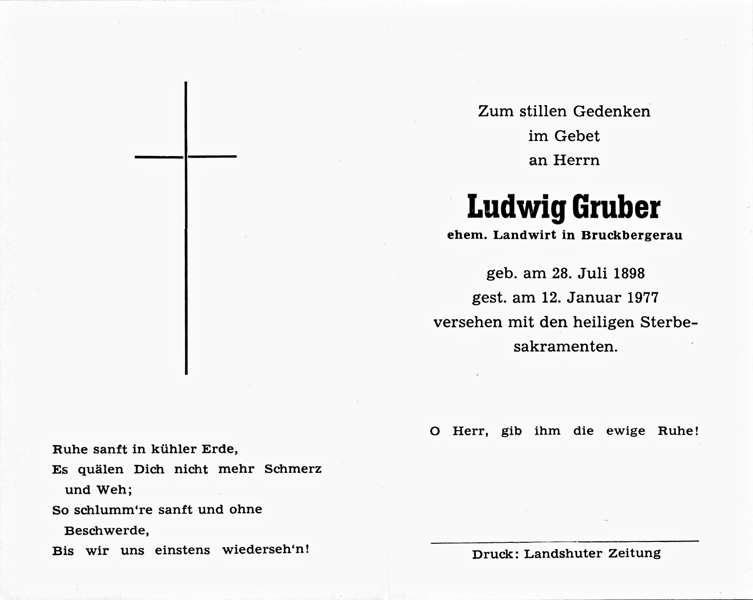 Ruhe sanft in kühler Erde,
Es quälen Dich nicht mehr Schmerz und Weh;
So schlumm're sanft und ohne Beschwerde,
Bis wir uns einstens wiederseh'n!

Zum stillen Gedenken
im Gebet
an Herrn

Ludwig Gruber
ehem. Landwirt in Bruckbergerau

geb. am 28. Juli 1898
gest. am 12. Januar 1977
versehen mit den heiligen Sterbesakramenten.

O Herr, gib ihm die ewige Ruhe!

Druck: Landshuter Zeitung